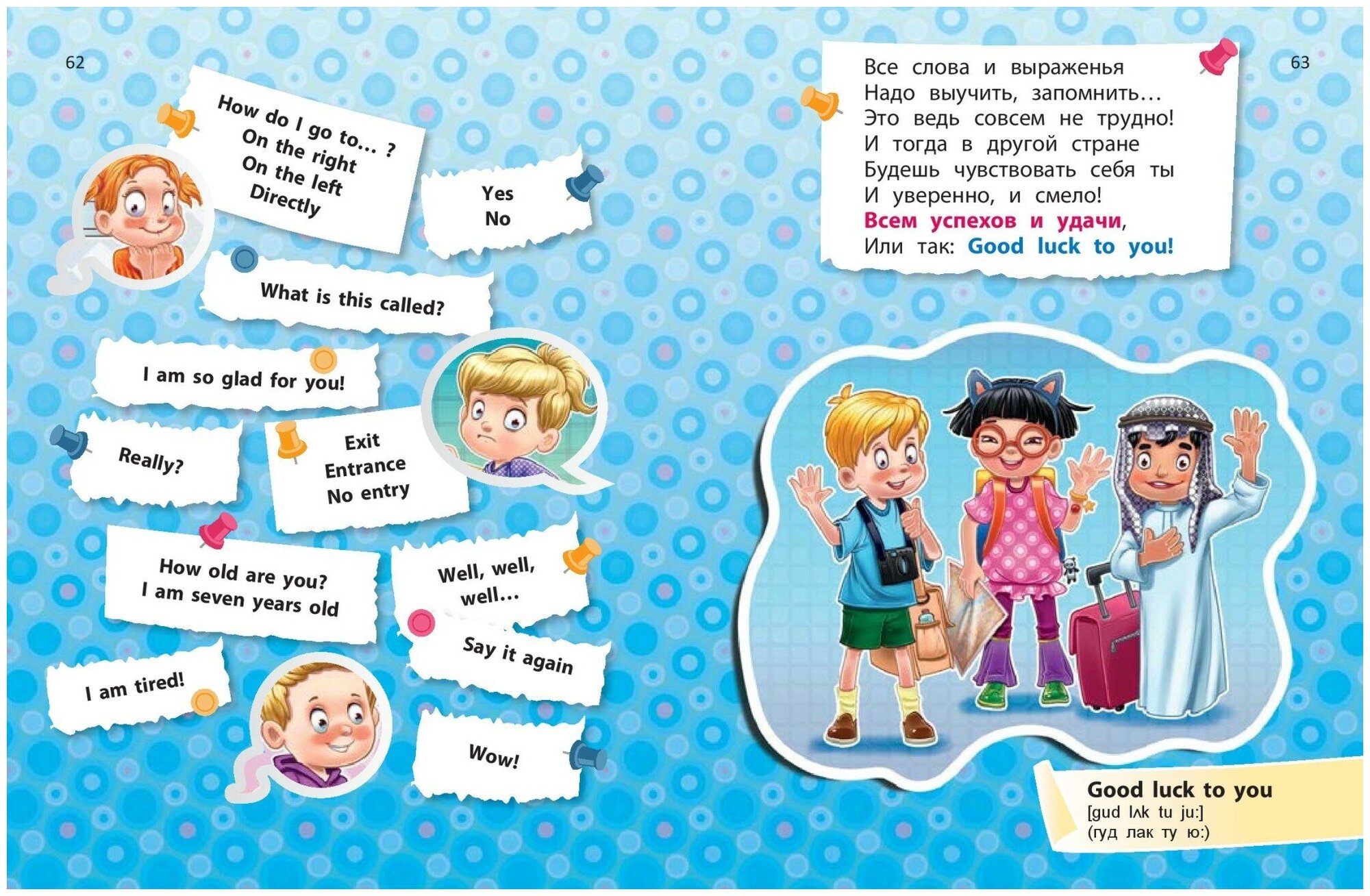 62

How do I go to... ?
On the right
On the left
Directly

Yes
No

What is this called?

I am so glad for you!

Really?

Exit
Entrance
No entry

How old are you?
I am seven years old

Well, well, well...

Say it again

I am tired!

Wow!

63

Все слова и выраженья
Надо выучить, запомнить...
Это ведь совсем не трудно!
И тогда в другой стране
Будешь чувствовать себя ты
И уверенно, и смело!
Всем успехов и удачи,
Или так: Good luck to you!

Good luck to you
[gud lʌk tu ju:]
(гуд лак ту ю:)